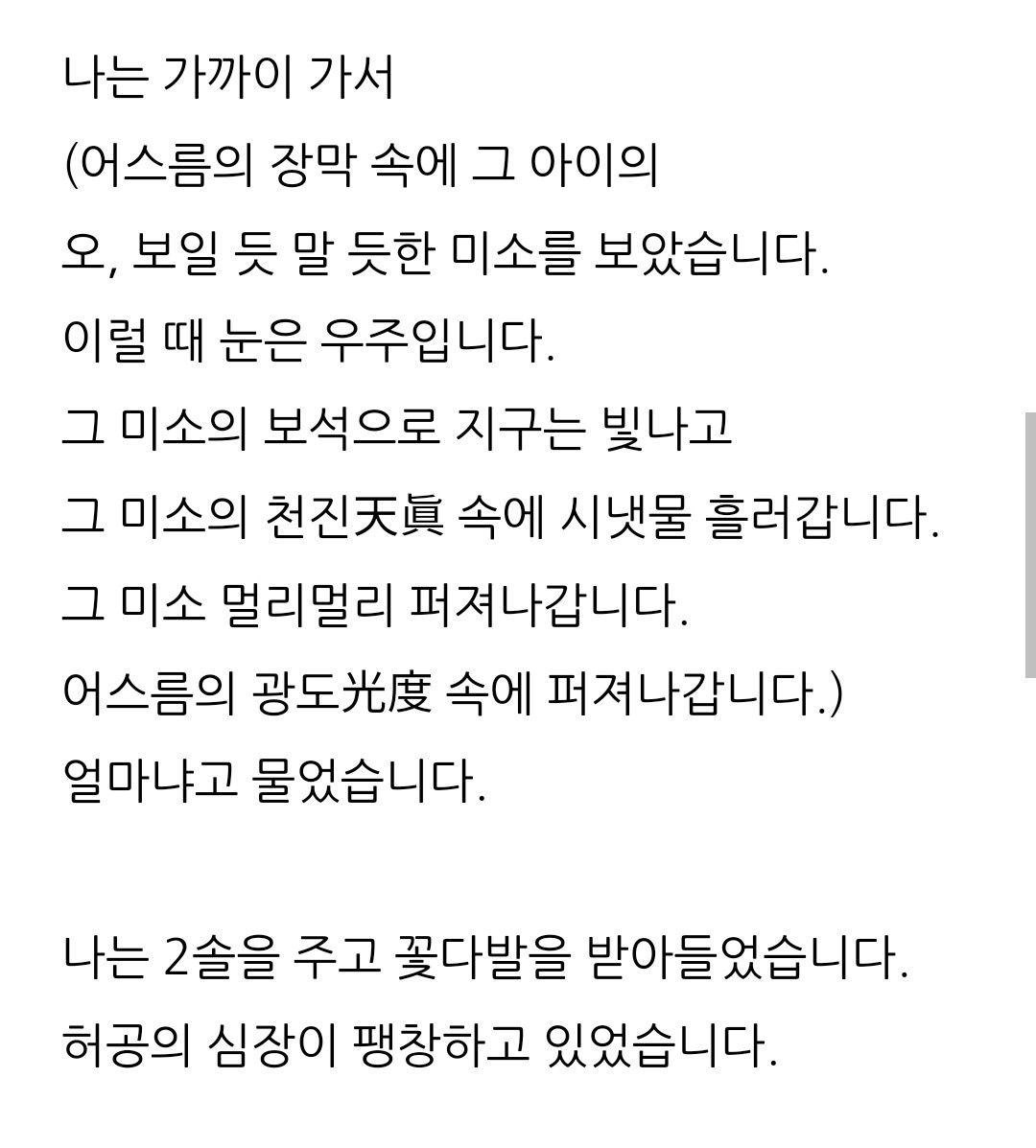 나는 가까이 가서
(어스름의 장막 속에 그 아이의
오, 보일 듯 말 듯한 미소를 보았습니다.
이럴 때 눈은 우주입니다.
그 미소의 보석으로 지구는 빛나고
그 미소의 천진天眞 속에 시냇물 흘러갑니다.
그 미소 멀리멀리 퍼져나갑니다.
어스름의 광도光度 속에 퍼져나갑니다.)
얼마냐고 물었습니다.

나는 2솔을 주고 꽃다발을 받아들었습니다.
허공의 심장이 팽창하고 있었습니다.